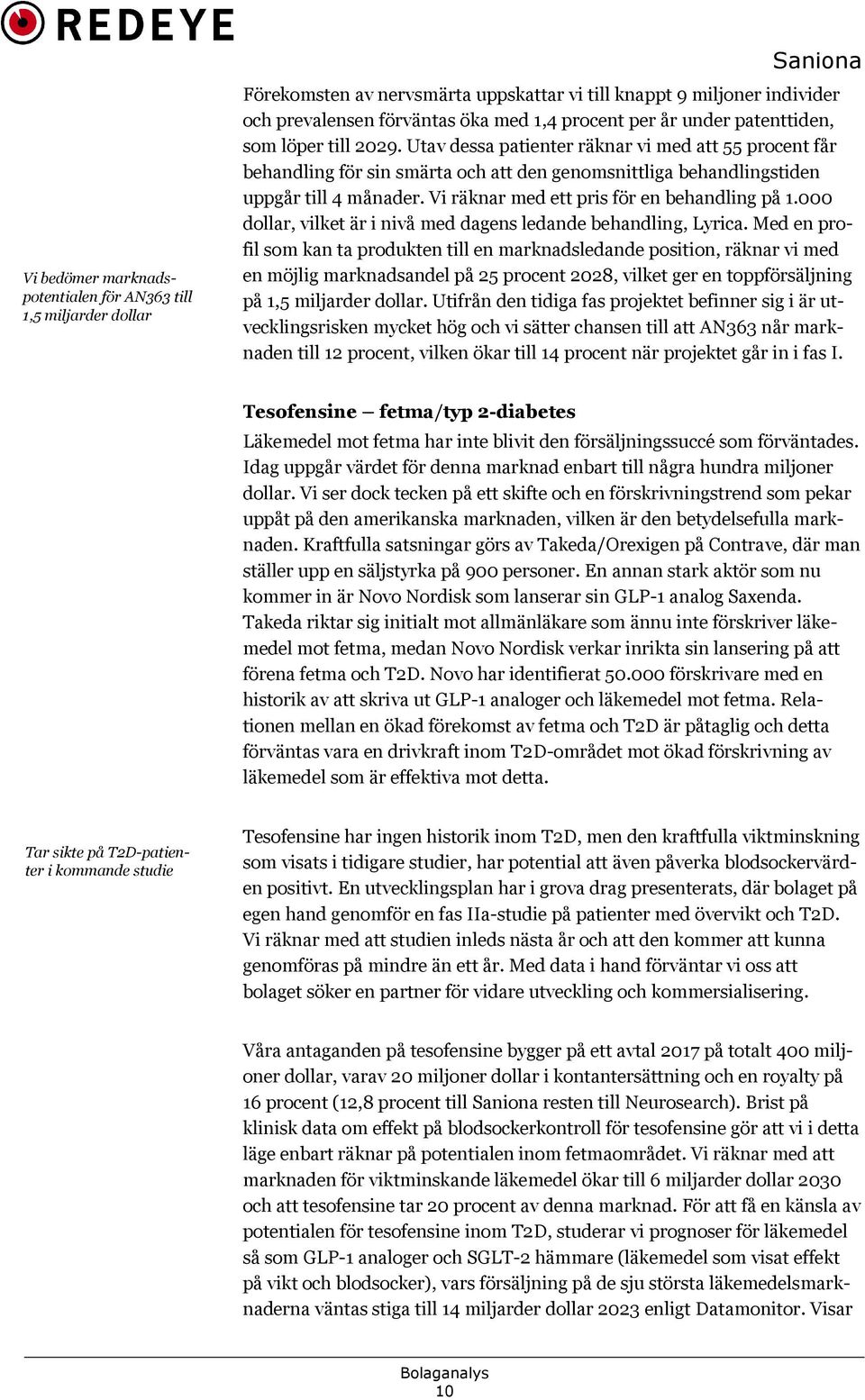 REDEYE

Saniona

Förekomsten av nervsmärta uppskattar vi till knappt 9 miljoner individer och prevalensen förväntas öka med 1,4 procent per år under patenttiden, som löper till 2029. Utav dessa patienter räknar vi med att 55 procent får behandling för sin smärta och att den genomsnittliga behandlingstiden uppgår till 4 månader. Vi räknar med ett pris för en behandling på 1.000 dollar, vilket är i nivå med dagens ledande behandling, Lyrica. Med en profil som kan ta produkten till en marknadsledande position, räknar vi med en möjlig marknadsandel på 25 procent 2028, vilket ger en toppförsäljning på 1,5 miljarder dollar. Utifrån den tidiga fas projektet befinner sig i är utvecklingsrisken mycket hög och vi sätter chansen till att AN363 når marknaden till 12 procent, vilken ökar till 14 procent när projektet går in i fas I.

Vi bedömer marknadspotentialen för AN363 till 1,5 miljarder dollar

Tesofensine – fetma/typ 2-diabetes

Läkemedel mot fetma har inte blivit den försäljningssuccé som förväntades. Idag uppgår värdet för denna marknad enbart till några hundra miljoner dollar. Vi ser dock tecken på ett skifte och en förskrivningstrend som pekar uppåt på den amerikanska marknaden, vilken är den betydelsefulla marknaden. Kraftfulla satsningar görs av Takeda/Orexigen på Contrave, där man ställer upp en säljstyrka på 900 personer. En annan stark aktör som nu kommer in är Novo Nordisk som lanserar sin GLP-1 analog Saxenda. Takeda riktar sig initialt mot allmänläkare som ännu inte förskriver läkemedel mot fetma, medan Novo Nordisk verkar inrikta sin lansering på att förena fetma och T2D. Novo har identifierat 50.000 förskrivare med en historik av att skriva ut GLP-1 analoger och läkemedel mot fetma. Relationen mellan en ökad förekomst av fetma och T2D är påtaglig och detta förväntas vara en drivkraft inom T2D-området mot ökad förskrivning av läkemedel som är effektiva mot detta.

Tar sikte på T2D-patienter i kommande studie

Tesofensine har ingen historik inom T2D, men den kraftfulla viktminskning som visats i tidigare studier, har potential att även påverka blodsockervärden positivt. En utvecklingsplan har i grova drag presenterats, där bolaget på egen hand genomför en fas IIa-studie på patienter med övervikt och T2D. Vi räknar med att studien inleds nästa år och att den kommer att kunna genomföras på mindre än ett år. Med data i hand förväntar vi oss att bolaget söker en partner för vidare utveckling och kommersialisering.

Våra antaganden på tesofensine bygger på ett avtal 2017 på totalt 400 miljoner dollar, varav 20 miljoner dollar i kontantersättning och en royalty på 16 procent (12,8 procent till Saniona resten till Neurosearch). Brist på klinisk data om effekt på blodsockerkontroll för tesofensine gör att vi i detta läge enbart räknar på potentialen inom fetmaområdet. Vi räknar med att marknaden för viktminskande läkemedel ökar till 6 miljarder dollar 2030 och att tesofensine tar 20 procent av denna marknad. För att få en känsla av potentialen för tesofensine inom T2D, studerar vi prognoser för läkemedel så som GLP-1 analoger och SGLT-2 hämmare (läkemedel som visat effekt på vikt och blodsocker), vars försäljning på de sju största läkemedelsmarknaderna väntas stiga till 14 miljarder dollar 2023 enligt Datamonitor. Visar

Bolaganalys
10